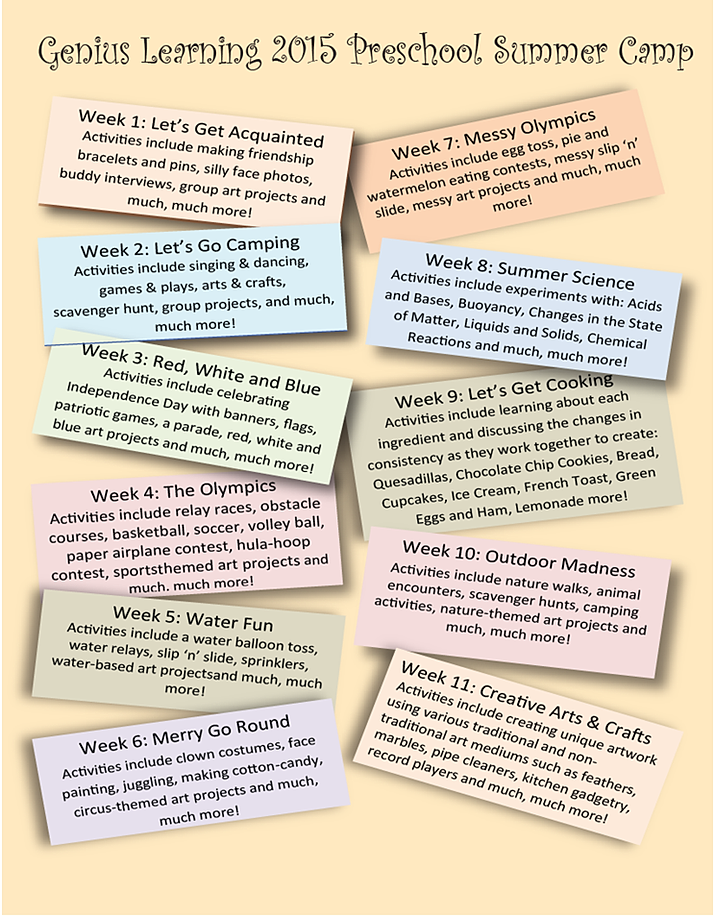 Genius Learning 2015 Preschool Summer Camp

Week 1: Let's Get Acquainted
Activities include making friendship bracelets and pins, silly face photos, buddy interviews, group art projects and much, much more!

Week 2: Let's Go Camping
Activities include singing & dancing, games & plays, arts & crafts, scavenger hunt, group projects, and much, much more!

Week 3: Red, White and Blue
Activities include celebrating Independence Day with banners, flags, patriotic games, a parade, red, white and blue art projects and much, much more!

Week 4: The Olympics
Activities include relay races, obstacle courses, basketball, soccer, volley ball, paper airplane contest, hula-hoop contest, sportsthemed art projects and much. much more!

Week 5: Water Fun
Activities include a water balloon toss, water relays, slip 'n' slide, sprinklers, water-based art projectsand much, much more!

Week 6: Merry Go Round
Activities include clown costumes, face painting, juggling, making cotton-candy, circus-themed art projects and much, much more!

Week 7: Messy Olympics
Activities include egg toss, pie and watermelon eating contests, messy slip 'n' slide, messy art projects and much, much more!

Week 8: Summer Science
Activities include experiments with: Acids and Bases, Buoyancy, Changes in the State of Matter, Liquids and Solids, Chemical Reactions and much, much more!

Week 9: Let's Get Cooking
Activities include learning about each ingredient and discussing the changes in consistency as they work together to create: Quesadillas, Chocolate Chip Cookies, Bread, Cupcakes, Ice Cream, French Toast, Green Eggs and Ham, Lemonade more!

Week 10: Outdoor Madness
Activities include nature walks, animal encounters, scavenger hunts, camping activities, nature-themed art projects and much, much more!

Week 11: Creative Arts & Crafts
Activities include creating unique artwork using various traditional and non-traditional art mediums such as feathers, marbles, pipe cleaners, kitchen gadgetry, record players and much, much more!